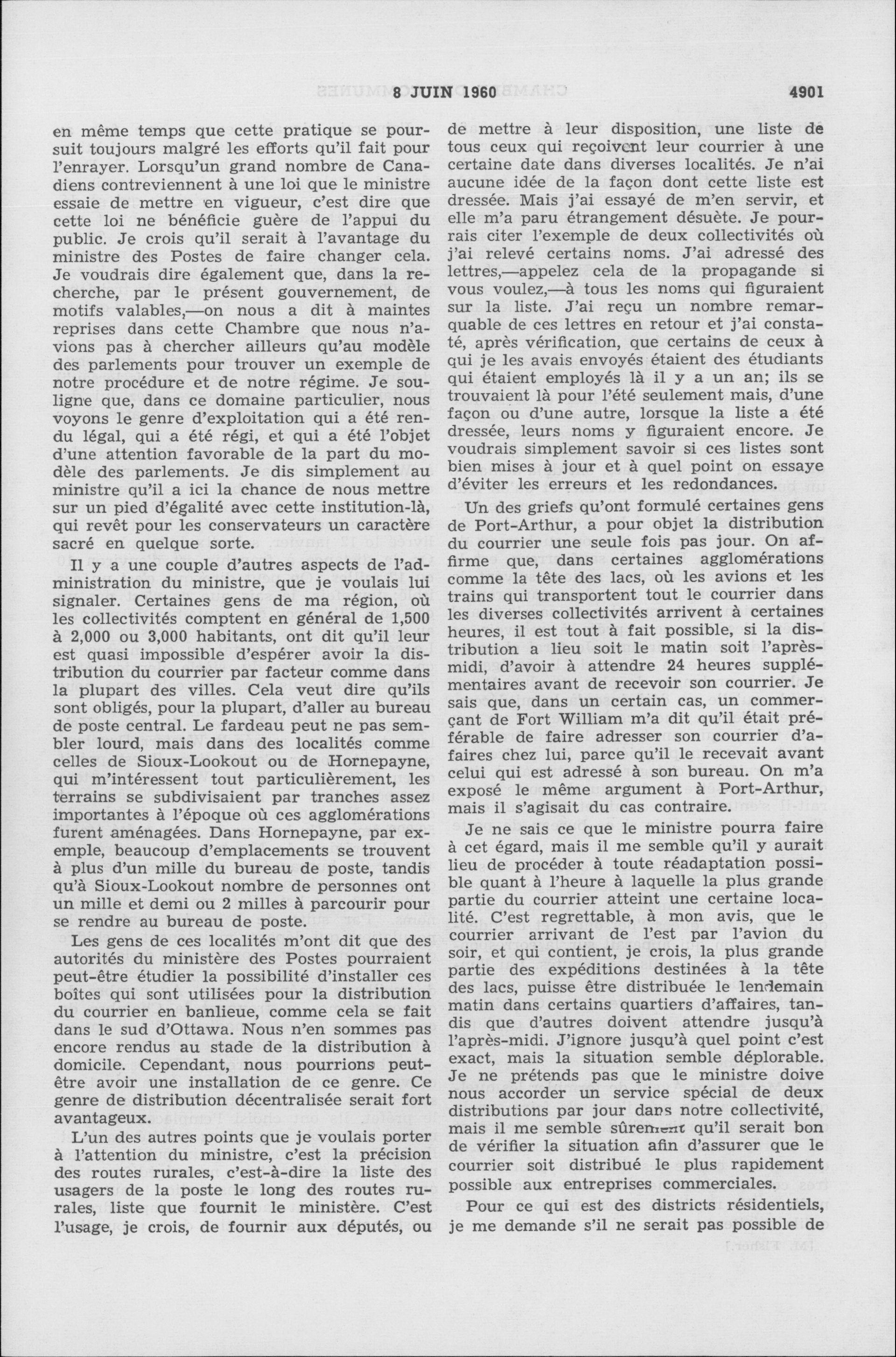 8 JUIN 1960 4901

en même temps que cette pratique se poursuit toujours malgré les efforts qu'il fait pour l'enrayer. Lorsqu'un grand nombre de Canadiens contreviennent à une loi que le ministre essaie de mettre en vigueur, c'est dire que cette loi ne bénéficie guère de l'appui du public. Je crois qu'il serait à l'avantage du ministre des Postes de faire changer cela. Je voudrais dire également que, dans la recherche, par le présent gouvernement, de motifs valables,—on nous a dit à maintes reprises dans cette Chambre que nous n'avions pas à chercher ailleurs qu'au modèle des parlements pour trouver un exemple de notre procédure et de notre régime. Je souligne que, dans ce domaine particulier, nous voyons le genre d'exploitation qui a été rendu légal, qui a été régi, et qui a été l'objet d'une attention favorable de la part du modèle des parlements. Je dis simplement au ministre qu'il a ici la chance de nous mettre sur un pied d'égalité avec cette institution-là, qui revêt pour les conservateurs un caractère sacré en quelque sorte.

Il y a une couple d'autres aspects de l'administration du ministre, que je voulais lui signaler. Certaines gens de ma région, où les collectivités comptent en général de 1,500 à 2,000 ou 3,000 habitants, ont dit qu'il leur est quasi impossible d'espérer avoir la distribution du courrier par facteur comme dans la plupart des villes. Cela veut dire qu'ils sont obligés, pour la plupart, d'aller au bureau de poste central. Le fardeau peut ne pas sembler lourd, mais dans des localités comme celles de Sioux-Lookout ou de Hornepayne, qui m'intéressent tout particulièrement, les terrains se subdivisaient par tranches assez importantes à l'époque où ces agglomérations furent aménagées. Dans Hornepayne, par exemple, beaucoup d'emplacements se trouvent à plus d'un mille du bureau de poste, tandis qu'à Sioux-Lookout nombre de personnes ont un mille et demi ou 2 milles à parcourir pour se rendre au bureau de poste.

Les gens de ces localités m'ont dit que des autorités du ministère des Postes pourraient peut-être étudier la possibilité d'installer ces boîtes qui sont utilisées pour la distribution du courrier en banlieue, comme cela se fait dans le sud d'Ottawa. Nous n'en sommes pas encore rendus au stade de la distribution à domicile. Cependant, nous pourrions peut-être avoir une installation de ce genre. Ce genre de distribution décentralisée serait fort avantageux.

L'un des autres points que je voulais porter à l'attention du ministre, c'est la précision des routes rurales, c'est-à-dire la liste des usagers de la poste le long des routes rurales, liste que fournit le ministère. C'est l'usage, je crois, de fournir aux députés, ou de mettre à leur disposition, une liste de tous ceux qui reçoivent leur courrier à une certaine date dans diverses localités. Je n'ai aucune idée de la façon dont cette liste est dressée. Mais j'ai essayé de m'en servir, et elle m'a paru étrangement désuète. Je pourrais citer l'exemple de deux collectivités où j'ai relevé certains noms. J'ai adressé des lettres,—appelez cela de la propagande si vous voulez,—à tous les noms qui figuraient sur la liste. J'ai reçu un nombre remarquable de ces lettres en retour et j'ai constaté, après vérification, que certains de ceux à qui je les avais envoyés étaient des étudiants qui étaient employés là il y a un an; ils se trouvaient là pour l'été seulement mais, d'une façon ou d'une autre, lorsque la liste a été dressée, leurs noms y figuraient encore. Je voudrais simplement savoir si ces listes sont bien mises à jour et à quel point on essaye d'éviter les erreurs et les redondances.

Un des griefs qu'ont formulé certaines gens de Port-Arthur, a pour objet la distribution du courrier une seule fois pas jour. On affirme que, dans certaines agglomérations comme la tête des lacs, où les avions et les trains qui transportent tout le courrier dans les diverses collectivités arrivent à certaines heures, il est tout à fait possible, si la distribution a lieu soit le matin soit l'après-midi, d'avoir à attendre 24 heures supplémentaires avant de recevoir son courrier. Je sais que, dans un certain cas, un commerçant de Fort William m'a dit qu'il était préférable de faire adresser son courrier d'affaires chez lui, parce qu'il le recevait avant celui qui est adressé à son bureau. On m'a exposé le même argument à Port-Arthur, mais il s'agisait du cas contraire.

Je ne sais ce que le ministre pourra faire à cet égard, mais il me semble qu'il y aurait lieu de procéder à toute réadaptation possible quant à l'heure à laquelle la plus grande partie du courrier atteint une certaine localité. C'est regrettable, à mon avis, que le courrier arrivant de l'est par l'avion du soir, et qui contient, je crois, la plus grande partie des expéditions destinées à la tête des lacs, puisse être distribuée le lendemain matin dans certains quartiers d'affaires, tandis que d'autres doivent attendre jusqu'à l'après-midi. J'ignore jusqu'à quel point c'est exact, mais la situation semble déplorable. Je ne prétends pas que le ministre doive nous accorder un service spécial de deux distributions par jour dans notre collectivité, mais il me semble sûrement qu'il serait bon de vérifier la situation afin d'assurer que le courrier soit distribué le plus rapidement possible aux entreprises commerciales.

Pour ce qui est des districts résidentiels, je me demande s'il ne serait pas possible de